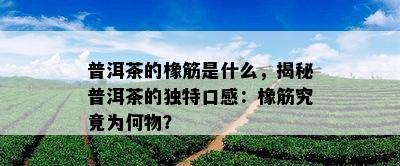 普洱茶的橡筋是什么，揭秘普洱茶的独特口感：橡筋究竟为何物?